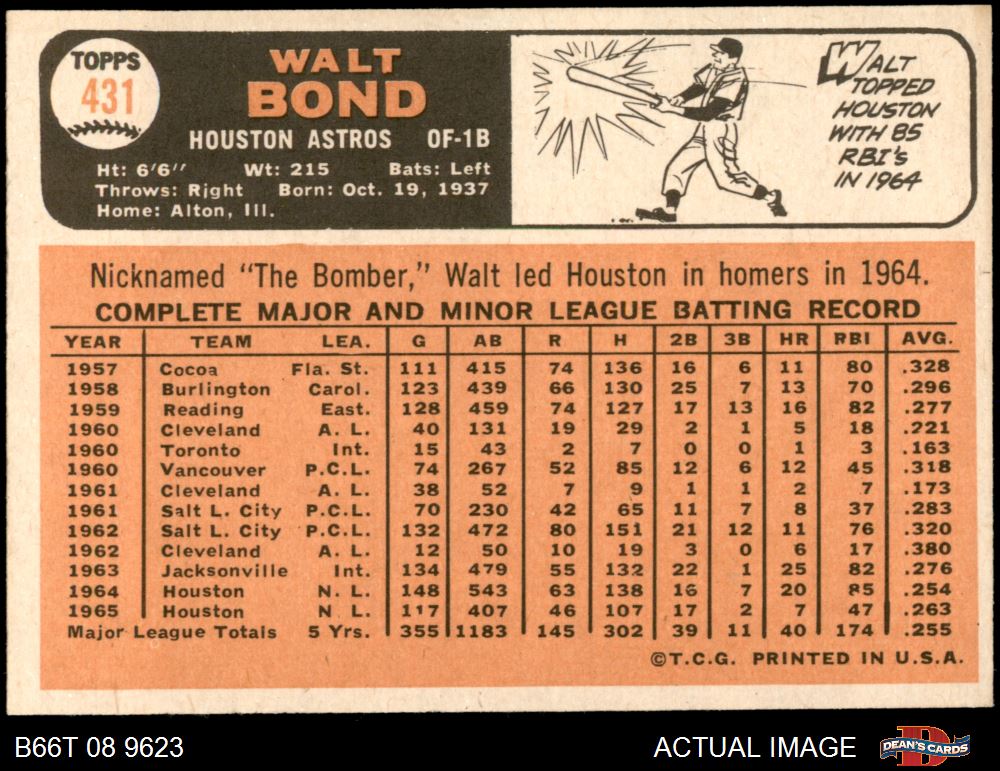 TOPPS
431

WALT
BOND
HOUSTON ASTROS OF-1B
Ht: 6'6" Wt: 215 Bats: Left
Throws: Right Born: Oct. 19, 1937
Home: Alton, Ill.

WALT TOPPED HOUSTON WITH 85 RBI's IN 1964

Nicknamed "The Bomber," Walt led Houston in homers in 1964.

COMPLETE MAJOR AND MINOR LEAGUE BATTING RECORD

| YEAR | TEAM | LEA. | G | AB | R | H | 2B | 3B | HR | RBI | AVG. |
|---|---|---|---|---|---|---|---|---|---|---|---|
| 1957 | Cocoa | Fla. St. | 111 | 415 | 74 | 136 | 16 | 6 | 11 | 80 | .328 |
| 1958 | Burlington | Carol. | 123 | 439 | 66 | 130 | 25 | 7 | 13 | 70 | .296 |
| 1959 | Reading | East. | 128 | 459 | 74 | 127 | 17 | 13 | 16 | 82 | .277 |
| 1960 | Cleveland | A. L. | 40 | 131 | 19 | 29 | 2 | 1 | 5 | 18 | .221 |
| 1960 | Toronto | Int. | 15 | 43 | 2 | 7 | 0 | 0 | 1 | 3 | .163 |
| 1960 | Vancouver | P.C.L. | 74 | 267 | 52 | 85 | 12 | 6 | 12 | 45 | .318 |
| 1961 | Cleveland | A. L. | 38 | 52 | 7 | 9 | 1 | 1 | 2 | 7 | .173 |
| 1961 | Salt L. City | P.C.L. | 70 | 230 | 42 | 65 | 11 | 7 | 8 | 37 | .283 |
| 1962 | Salt L. City | P.C.L. | 132 | 472 | 80 | 151 | 21 | 12 | 11 | 76 | .320 |
| 1962 | Cleveland | A. L. | 12 | 50 | 10 | 19 | 3 | 0 | 6 | 17 | .380 |
| 1963 | Jacksonville | Int. | 134 | 479 | 55 | 132 | 22 | 1 | 25 | 82 | .276 |
| 1964 | Houston | N. L. | 148 | 543 | 63 | 138 | 16 | 7 | 20 | 85 | .254 |
| 1965 | Houston | N. L. | 117 | 407 | 46 | 107 | 17 | 2 | 7 | 47 | .263 |
| Major League Totals | | 5 Yrs. | 355 | 1183 | 145 | 302 | 39 | 11 | 40 | 174 | .255 |

©T.C.G. PRINTED IN U.S.A.

B66T 08 9623
ACTUAL IMAGE
DEAN'S CARDS